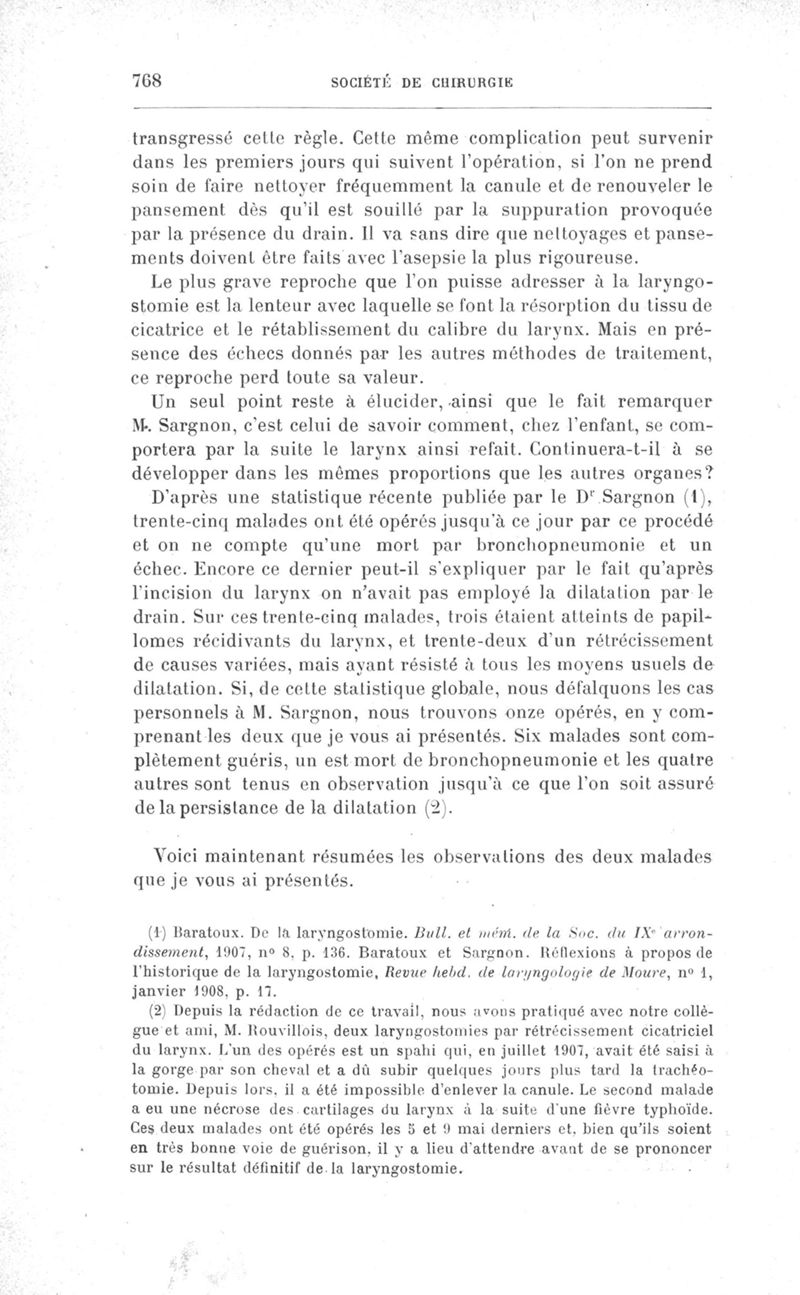 768 SOCIÉTÉ DE CHIRURGIE

transgressé cette règle. Cette même complication peut survenir dans les premiers jours qui suivent l'opération, si l'on ne prend soin de faire nettoyer fréquemment la canule et de renouveler le pansement dès qu'il est souillé par la suppuration provoquée par la présence du drain. Il va sans dire que nettoyages et pansements doivent être faits avec l'asepsie la plus rigoureuse.

Le plus grave reproche que l'on puisse adresser à la laryngostomie est la lenteur avec laquelle se font la résorption du tissu de cicatrice et le rétablissement du calibre du larynx. Mais en présence des échecs donnés par les autres méthodes de traitement, ce reproche perd toute sa valeur.

Un seul point reste à élucider, ainsi que le fait remarquer M. Sargnon, c'est celui de savoir comment, chez l'enfant, se comportera par la suite le larynx ainsi refait. Continuera-t-il à se développer dans les mêmes proportions que les autres organes?

D'après une statistique récente publiée par le Dr Sargnon (1), trente-cinq malades ont été opérés jusqu'à ce jour par ce procédé et on ne compte qu'une mort par bronchopneumonie et un échec. Encore ce dernier peut-il s'expliquer par le fait qu'après l'incision du larynx on n'avait pas employé la dilatation par le drain. Sur ces trente-cinq malades, trois étaient atteints de papillomes récidivants du larynx, et trente-deux d'un rétrécissement de causes variées, mais ayant résisté à tous les moyens usuels de dilatation. Si, de cette statistique globale, nous défalquons les cas personnels à M. Sargnon, nous trouvons onze opérés, en y comprenant les deux que je vous ai présentés. Six malades sont complètement guéris, un est mort de bronchopneumonie et les quatre autres sont tenus en observation jusqu'à ce que l'on soit assuré de la persistance de la dilatation (2).

Voici maintenant résumées les observations des deux malades que je vous ai présentés.

(1) Baratoux. De la laryngostomie. Bull. et mém. de la Soc. du IXe arrondissement, 1907, no 8, p. 136. Baratoux et Sargnon. Réflexions à propos de l'historique de la laryngostomie, Revue hebd. de laryngologie de Moure, no 1, janvier 1908, p. 17.

(2) Depuis la rédaction de ce travail, nous avons pratiqué avec notre collègue et ami, M. Rouvillois, deux laryngostomies par rétrécissement cicatriciel du larynx. L'un des opérés est un spahi qui, en juillet 1907, avait été saisi à la gorge par son cheval et a dû subir quelques jours plus tard la trachéotomie. Depuis lors, il a été impossible d'enlever la canule. Le second malade a eu une nécrose des cartilages du larynx à la suite d'une fièvre typhoïde. Ces deux malades ont été opérés les 5 et 9 mai derniers et, bien qu'ils soient en très bonne voie de guérison, il y a lieu d'attendre avant de se prononcer sur le résultat définitif de la laryngostomie.